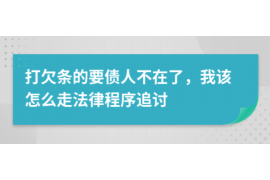 打欠条的要债人不在了，我该怎么走法律程序追讨